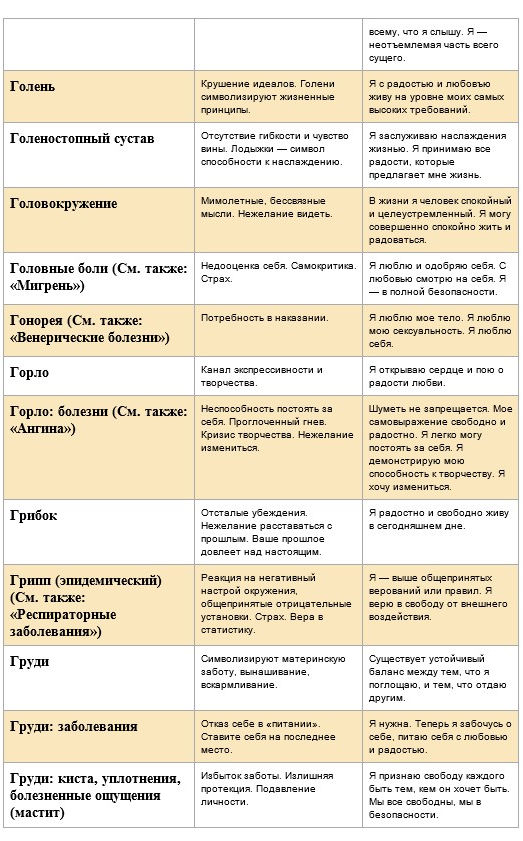 | | | всему, что я слышу. Я — неотъемлемая часть всего сущего. |
|---|---|---|
| Голень | Крушение идеалов. Голени символизируют жизненные принципы. | Я с радостью и любовью живу на уровне моих самых высоких требований. |
| Голеностопный сустав | Отсутствие гибкости и чувство вины. Лодыжки — символ способности к наслаждению. | Я заслуживаю наслаждения жизнью. Я принимаю все радости, которые предлагает мне жизнь. |
| Головокружение | Мимолетные, бессвязные мысли. Нежелание видеть. | В жизни я человек спокойный и целеустремленный. Я могу совершенно спокойно жить и радоваться. |
| Головные боли (См. также: «Мигрень») | Недооценка себя. Самокритика. Страх. | Я люблю и одобряю себя. С любовью смотрю на себя. Я — в полной безопасности. |
| Гонорея (См. также: «Венерические болезни») | Потребность в наказании. | Я люблю мое тело. Я люблю мою сексуальность. Я люблю себя. |
| Горло | Канал экспрессивности и творчества. | Я открываю сердце и пою о радости любви. |
| Горло: болезни (См. также: «Ангина») | Неспособность постоять за себя. Проглоченный гнев. Кризис творчества. Нежелание измениться. | Шуметь не запрещается. Мое самовыражение свободно и радостно. Я легко могу постоять за себя. Я демонстрирую мою способность к творчеству. Я хочу измениться. |
| Грибок | Отсталые убеждения. Нежелание расставаться с прошлым. Ваше прошлое довлеет над настоящим. | Я радостно и свободно живу в сегодняшнем дне. |
| Грипп (эпидемический) (См. также: «Респираторные заболевания») | Реакция на негативный настрой окружения, общепринятые отрицательные установки. Страх. Вера в статистику. | Я — выше общепринятых верований или правил. Я верю в свободу от внешнего воздействия. |
| Груди | Символизируют материнскую заботу, вынашивание, вскармливание. | Существует устойчивый баланс между тем, что я поглощаю, и тем, что отдаю другим. |
| Груди: заболевания | Отказ себе в «питании». Ставите себя на последнее место. | Я нужна. Теперь я забочусь о себе, питаю себя с любовью и радостью. |
| Груди: киста, уплотнения, болезненные ощущения (мастит) | Избыток заботы. Излишняя протекция. Подавление личности. | Я признаю свободу каждого быть тем, кем он хочет быть. Мы все свободны, мы в безопасности. |